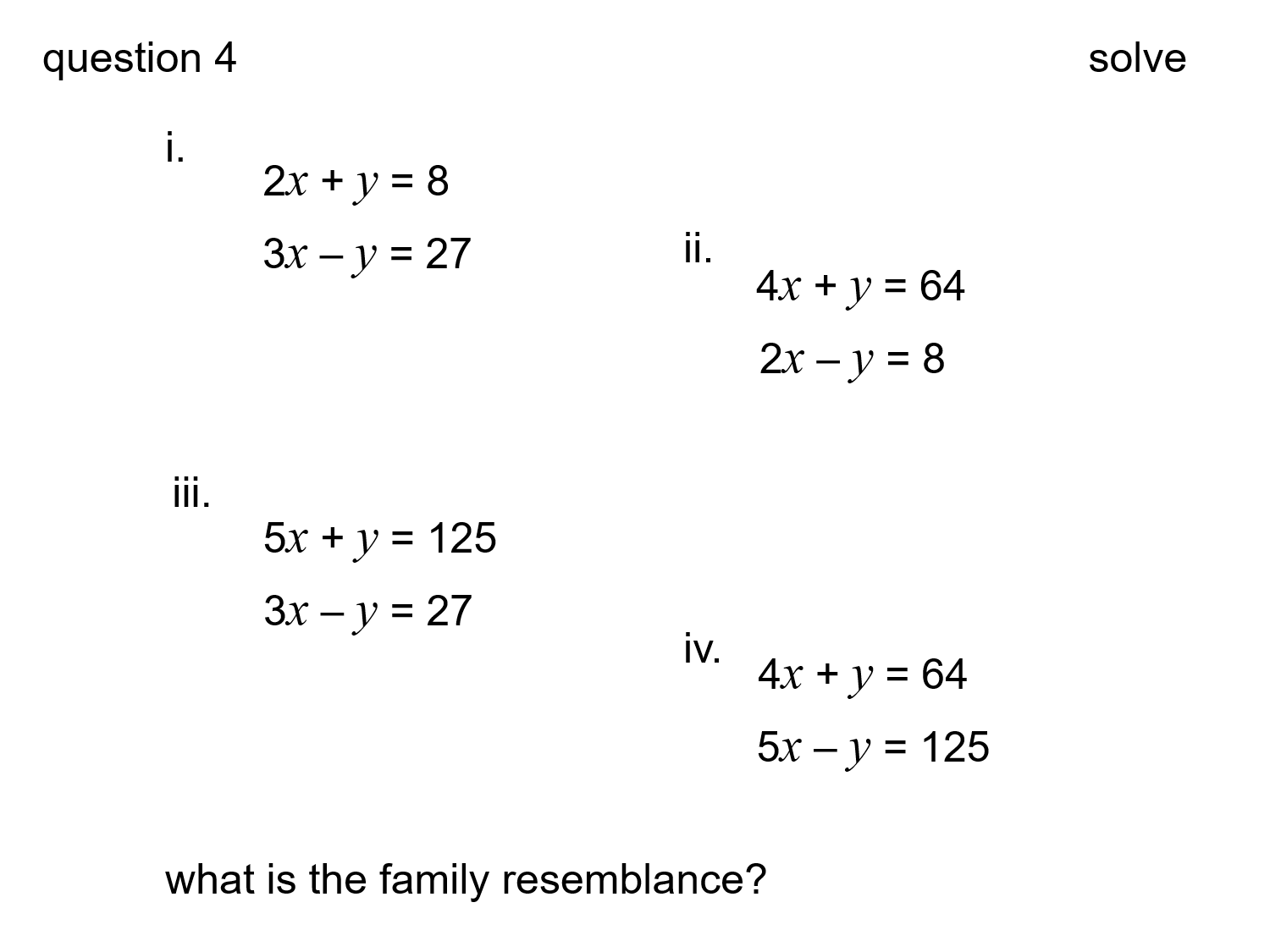 question 4

solve

i.

$2x + y = 8$

$3x - y = 27$

ii.

$4x + y = 64$

$2x - y = 8$

iii.

$5x + y = 125$

$3x - y = 27$

iv.

$4x + y = 64$

$5x - y = 125$

what is the family resemblance?